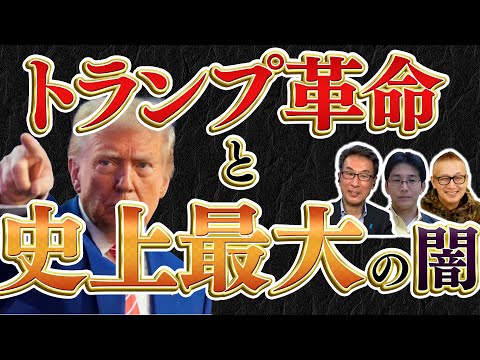 トランプ革命
と
史上最大の闇